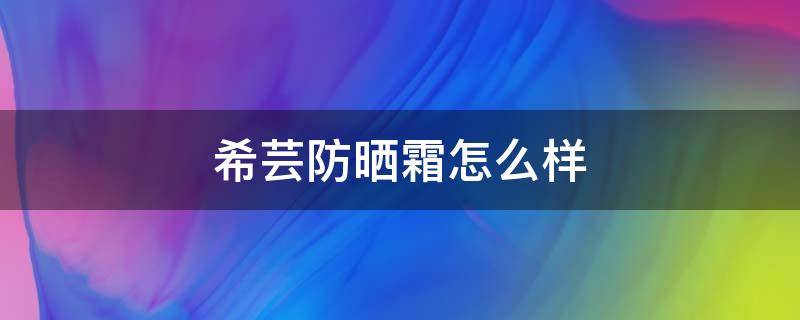 希芸防晒霜怎么样